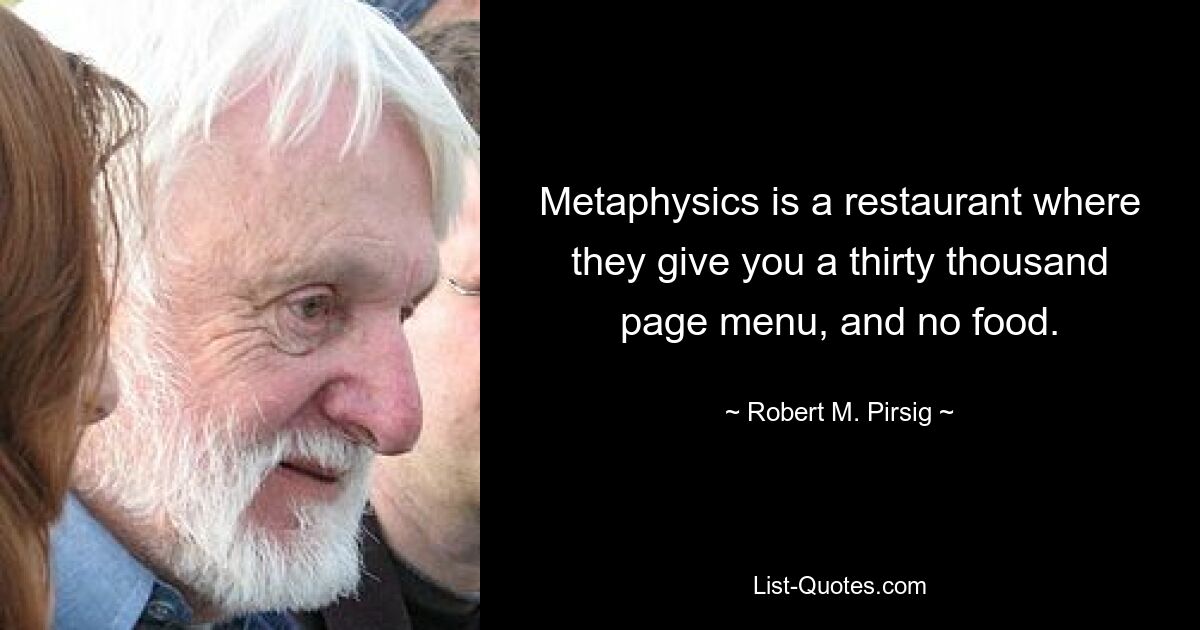 Metaphysics is a restaurant where they give you a thirty thousand page menu, and no food.

~ Robert M. Pirsig ~

List-Quotes.com